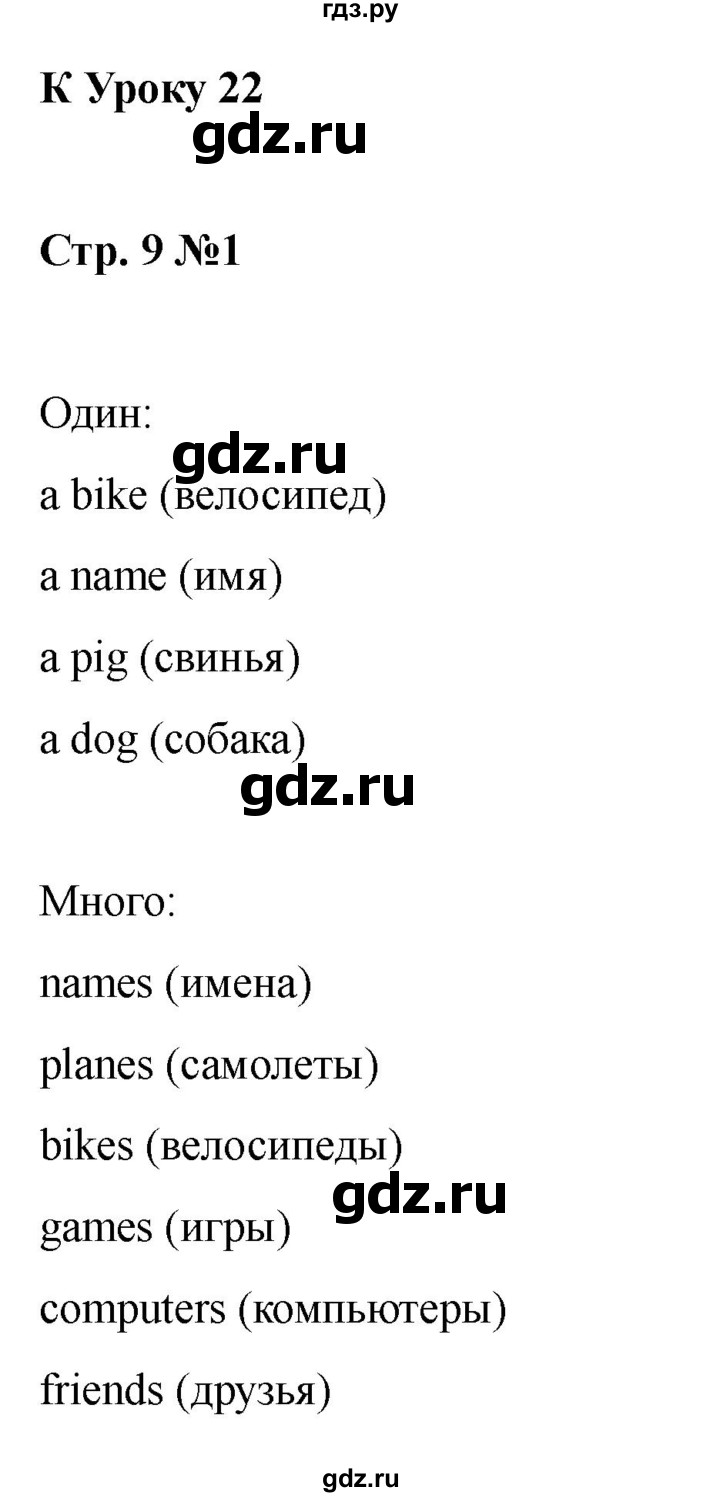 гдз.ру

К Уроку 22

gdz.ru

Стр. 9 №1

Один:

gdz.ru

a bike (велосипед)

a name (имя)

a pig (свинья)

a dog (собака)

gdz.ru

Много:

names (имена)

planes (самолеты)

bikes (велосипеды)

gdz.ru

games (игры)

computers (компьютеры)

friends (друзья)

gdz.ru